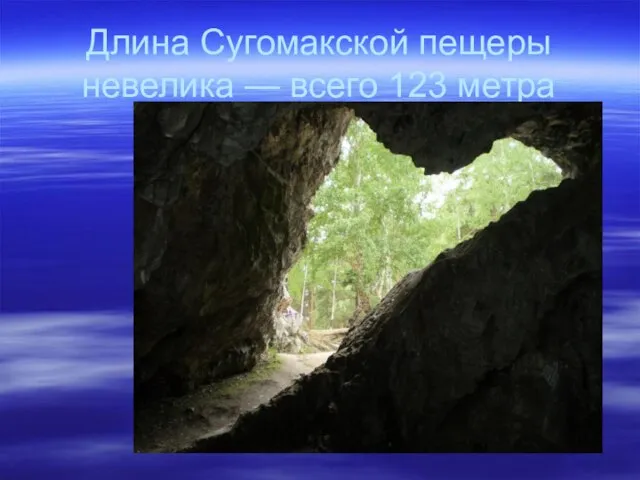 Длина Сугомакской пещеры невелика — всего 123 метра